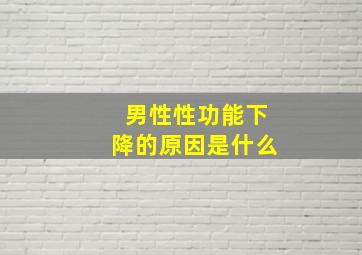 男性性功能下降的原因是什么